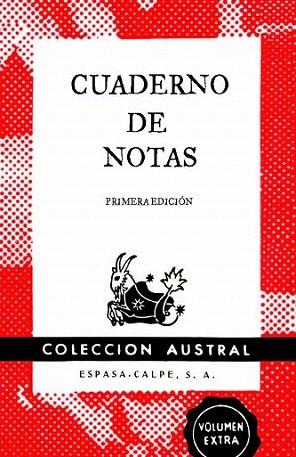 CUADERNO
DE
NOTAS

PRIMERA EDICIÓN

COLECCION AUSTRAL

ESPASA-CALPE, S. A.

VOLUMEN
EXTRA